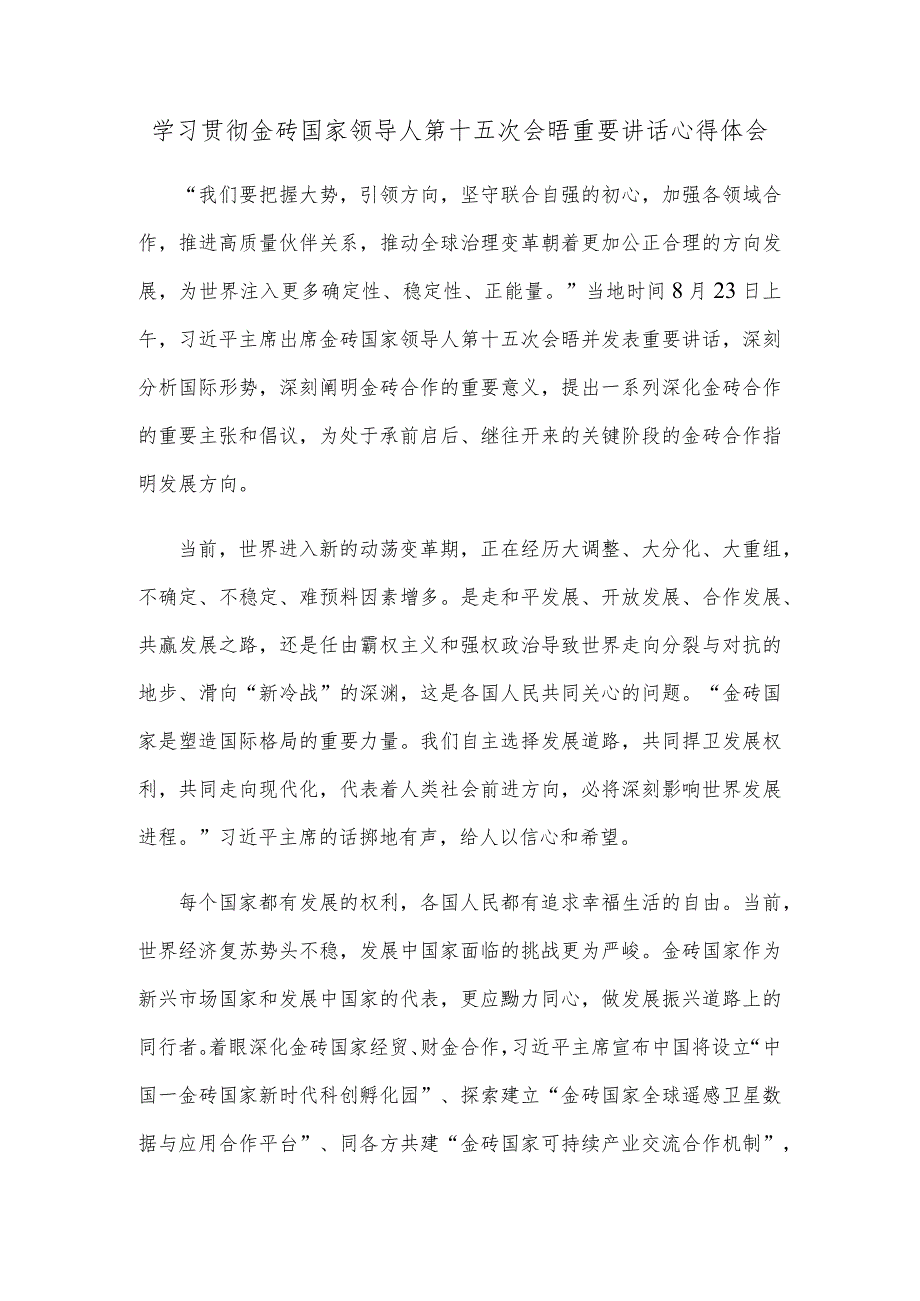 学习贯彻金砖国家领导人第十五次会晤重要讲话心得体会

“我们要把握大势，引领方向，坚守联合自强的初心，加强各领域合作，推进高质量伙伴关系，推动全球治理变革朝着更加公正合理的方向发展，为世界注入更多确定性、稳定性、正能量。”当地时间8月23日上午，习近平主席出席金砖国家领导人第十五次会晤并发表重要讲话，深刻分析国际形势，深刻阐明金砖合作的重要意义，提出一系列深化金砖合作的重要主张和倡议，为处于承前启后、继往开来的关键阶段的金砖合作指明发展方向。

当前，世界进入新的动荡变革期，正在经历大调整、大分化、大重组，不确定、不稳定、难预料因素增多。是走和平发展、开放发展、合作发展、共赢发展之路，还是任由霸权主义和强权政治导致世界走向分裂与对抗的地步、滑向“新冷战”的深渊，这是各国人民共同关心的问题。“金砖国家是塑造国际格局的重要力量。我们自主选择发展道路，共同捍卫发展权利，共同走向现代化，代表着人类社会前进方向，必将深刻影响世界发展进程。”习近平主席的话掷地有声，给人以信心和希望。

每个国家都有发展的权利，各国人民都有追求幸福生活的自由。当前，世界经济复苏势头不稳，发展中国家面临的挑战更为严峻。金砖国家作为新兴市场国家和发展中国家的代表，更应勠力同心，做发展振兴道路上的同行者。着眼深化金砖国家经贸、财金合作，习近平主席宣布中国将设立“中国一金砖国家新时代科创孵化园”、探索建立“金砖国家全球遥感卫星数据与应用合作平台”、同各方共建“金砖国家可持续产业交流合作机制”，